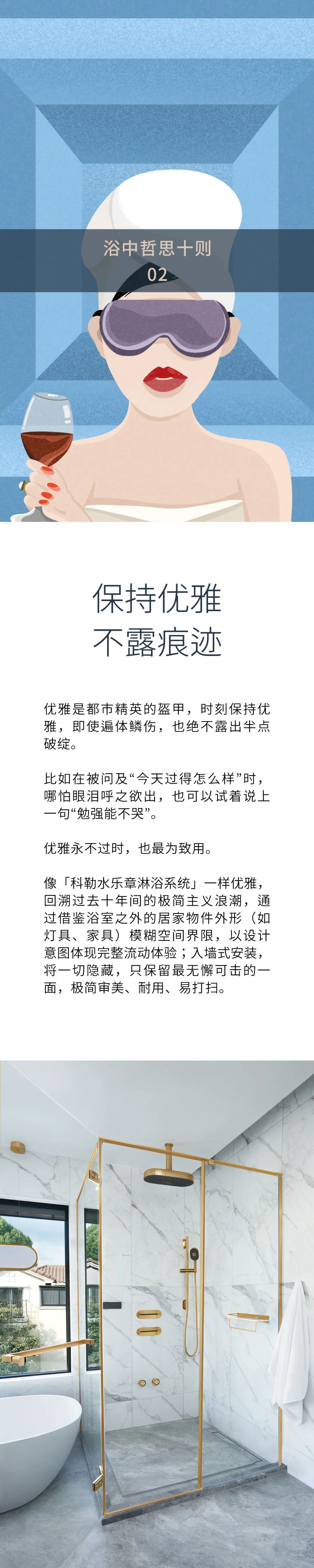 浴中哲思十则
02

保持优雅
不露痕迹

优雅是都市精英的盔甲，时刻保持优雅，即使遍体鳞伤，也绝不露出半点破绽。

比如在被问及“今天过得怎么样”时，哪怕眼泪呼之欲出，也可以试着说上一句“勉强能不哭”。

优雅永不过时，也最为致用。

像「科勒水乐章淋浴系统」一样优雅，回溯过去十年间的极简主义浪潮，通过借鉴浴室之外的居家物件外形（如灯具、家具）模糊空间界限，以设计意图体现完整流动体验；入墙式安装，将一切隐藏，只保留最无懈可击的一面，极简审美、耐用、易打扫。